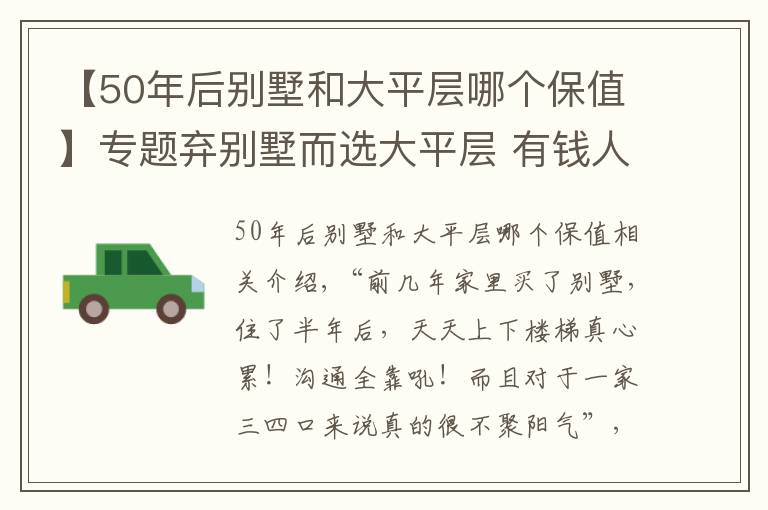 【50年后别墅和大平层哪个保值】专题弃别墅而选大平层 有钱人

50年后别墅和大平层哪个保值相关介绍，“前几年家里买了别墅，住了半年后，天天上下楼梯真心累！沟通全靠吼！而且对于一家三四口来说真的很不聚阳气”，